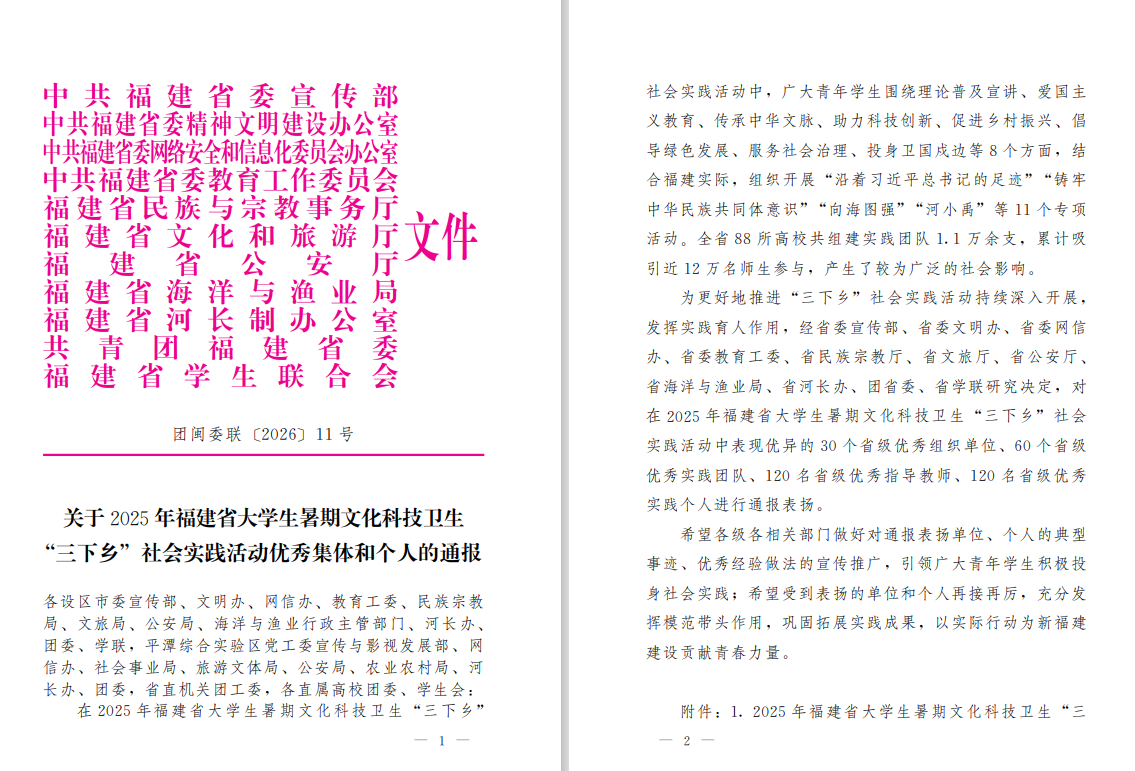 中共福建省委宣传部
中共福建省委精神文明建设办公室
中共福建省委网络安全和信息化委员会办公室
中共福建省委教育工作委员会
福建省民族与宗教事务厅
福建省文化和旅游厅
福建省公安厅
福建省海洋与渔业局
福建省河长制办公室
共青团福建省委
福建省学生联合会
文件

团闽委联〔2026〕11号

关于2025年福建省大学生暑期文化科技卫生“三下乡”社会实践活动优秀集体和个人的通报

各设区市委宣传部、文明办、网信办、教育工委、民族宗教局、文旅局、公安局、海洋与渔业行政主管部门、河长办、团委、学联，平潭综合实验区党工委宣传与影视发展部、网信办、社会事业局、旅游文体局、公安局、农业农村局、河长办、团委，省直机关团工委，各直属高校团委、学生会：

在2025年福建省大学生暑期文化科技卫生“三下乡”

— 1 —

社会实践活动中，广大青年学生围绕理论普及宣讲、爱国主义教育、传承中华文脉、助力科技创新、促进乡村振兴、倡导绿色发展、服务社会治理、投身卫国戍边等8个方面，结合福建实际，组织开展“沿着习近平总书记的足迹”“铸牢中华民族共同体意识”“向海图强”“河小禹”等11个专项活动。全省88所高校共组建实践团队1.1万余支，累计吸引近12万名师生参与，产生了较为广泛的社会影响。

为更好地推进“三下乡”社会实践活动持续深入开展，发挥实践育人作用，经省委宣传部、省委文明办、省委网信办、省委教育工委、省民族宗教厅、省文旅厅、省公安厅、省海洋与渔业局、省河长办、团省委、省学联研究决定，对在2025年福建省大学生暑期文化科技卫生“三下乡”社会实践活动中表现优异的30个省级优秀组织单位、60个省级优秀实践团队、120名省级优秀指导教师、120名省级优秀实践个人进行通报表扬。

希望各级各相关部门做好对通报表扬单位、个人的典型事迹、优秀经验做法的宣传推广，引领广大青年学生积极投身社会实践；希望受到表扬的单位和个人再接再厉，充分发挥模范带头作用，巩固拓展实践成果，以实际行动为新福建建设贡献青春力量。

附件：1. 2025年福建省大学生暑期文化科技卫生“三

— 2 —